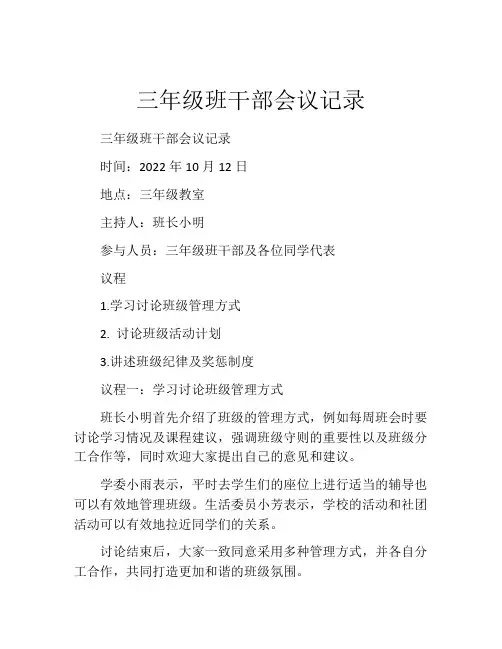 三年级班干部会议记录

三年级班干部会议记录

时间：2022 年 10 月 12 日

地点：三年级教室

主持人：班长小明

参与人员：三年级班干部及各位同学代表

议程

1.学习讨论班级管理方式

2. 讨论班级活动计划

3.讲述班级纪律及奖惩制度

议程一：学习讨论班级管理方式

班长小明首先介绍了班级的管理方式，例如每周班会时要讨论学习情况及课程建议，强调班级守则的重要性以及班级分工合作等，同时欢迎大家提出自己的意见和建议。

学委小雨表示，平时去学生们的座位上进行适当的辅导也可以有效地管理班级。生活委员小芳表示，学校的活动和社团活动可以有效地拉近同学们的关系。

讨论结束后，大家一致同意采用多种管理方式，并各自分工合作，共同打造更加和谐的班级氛围。